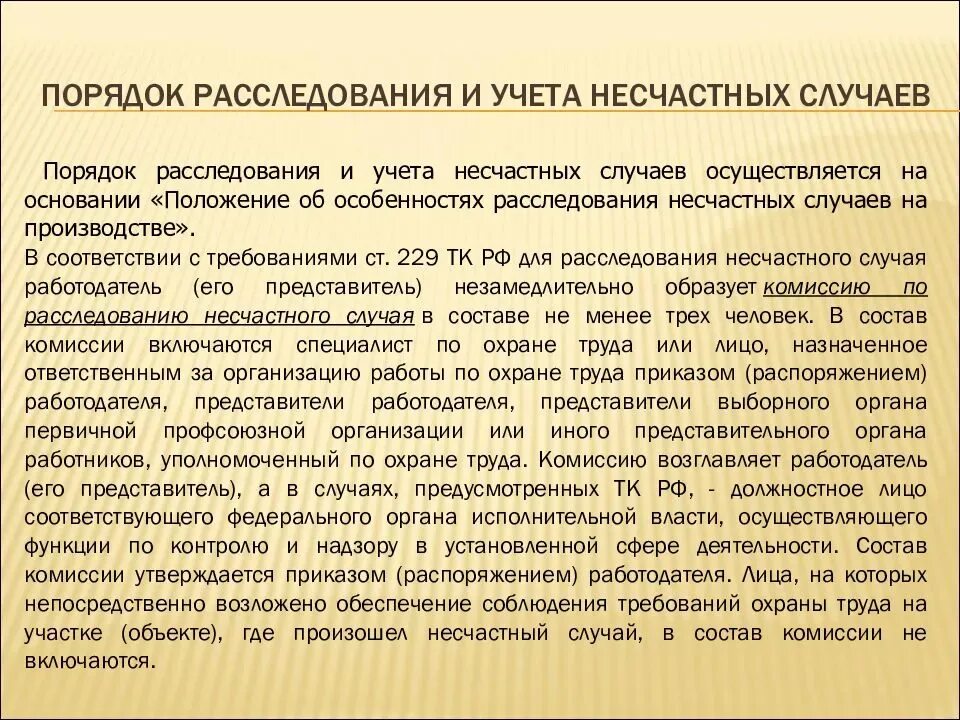 ПОРЯДОК РАССЛЕДОВАНИЯ И УЧЕТА НЕСЧАСТНЫХ СЛУЧАЕВ

Порядок расследования и учета несчастных случаев осуществляется на основании «Положение об особенностях расследования несчастных случаев на производстве».

В соответствии с требованиями ст. 229 ТК РФ для расследования несчастного случая работодатель (его представитель) незамедлительно образует комиссию по расследованию несчастного случая в составе не менее трех человек. В состав комиссии включаются специалист по охране труда или лицо, назначенное ответственным за организацию работы по охране труда приказом (распоряжением) работодателя, представители работодателя, представители выборного органа первичной профсоюзной организации или иного представительного органа работников, уполномоченный по охране труда. Комиссию возглавляет работодатель (его представитель), а в случаях, предусмотренных ТК РФ, - должностное лицо соответствующего федерального органа исполнительной власти, осуществляющего функции по контролю и надзору в установленной сфере деятельности. Состав комиссии утверждается приказом (распоряжением) работодателя. Лица, на которых непосредственно возложено обеспечение соблюдения требований охраны труда на участке (объекте), где произошел несчастный случай, в состав комиссии не включаются.